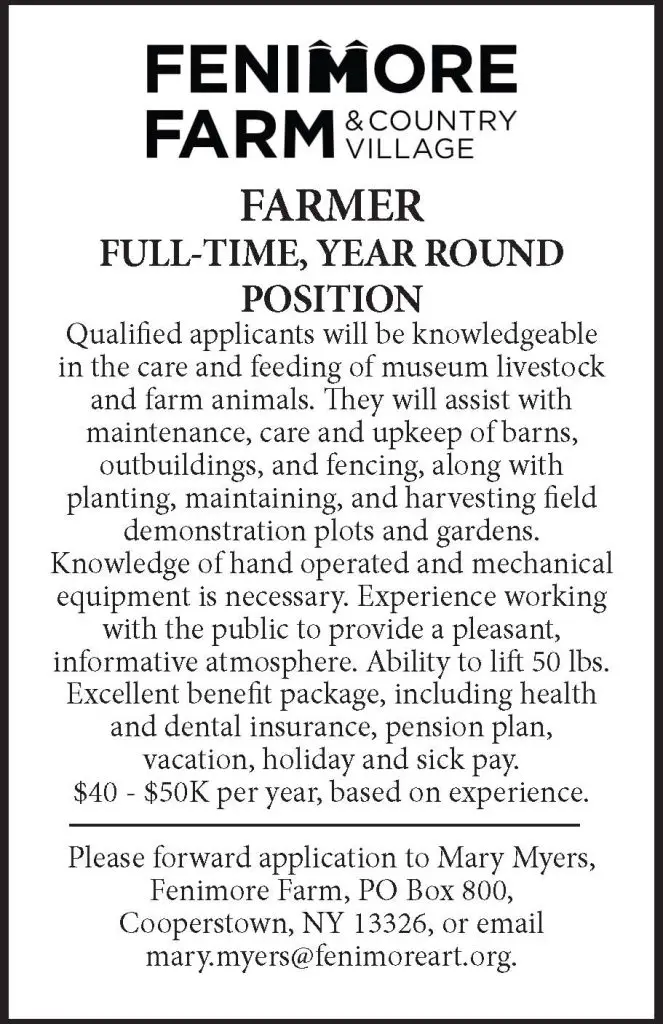 FENIMORE
FARM & COUNTRY VILLAGE

FARMER
FULL-TIME, YEAR ROUND POSITION

Qualified applicants will be knowledgeable in the care and feeding of museum livestock and farm animals. They will assist with maintenance, care and upkeep of barns, outbuildings, and fencing, along with planting, maintaining, and harvesting field demonstration plots and gardens. Knowledge of hand operated and mechanical equipment is necessary. Experience working with the public to provide a pleasant, informative atmosphere. Ability to lift 50 lbs. Excellent benefit package, including health and dental insurance, pension plan, vacation, holiday and sick pay. $40 - $50K per year, based on experience.

Please forward application to Mary Myers, Fenimore Farm, PO Box 800, Cooperstown, NY 13326, or email mary.myers@fenimoreart.org.